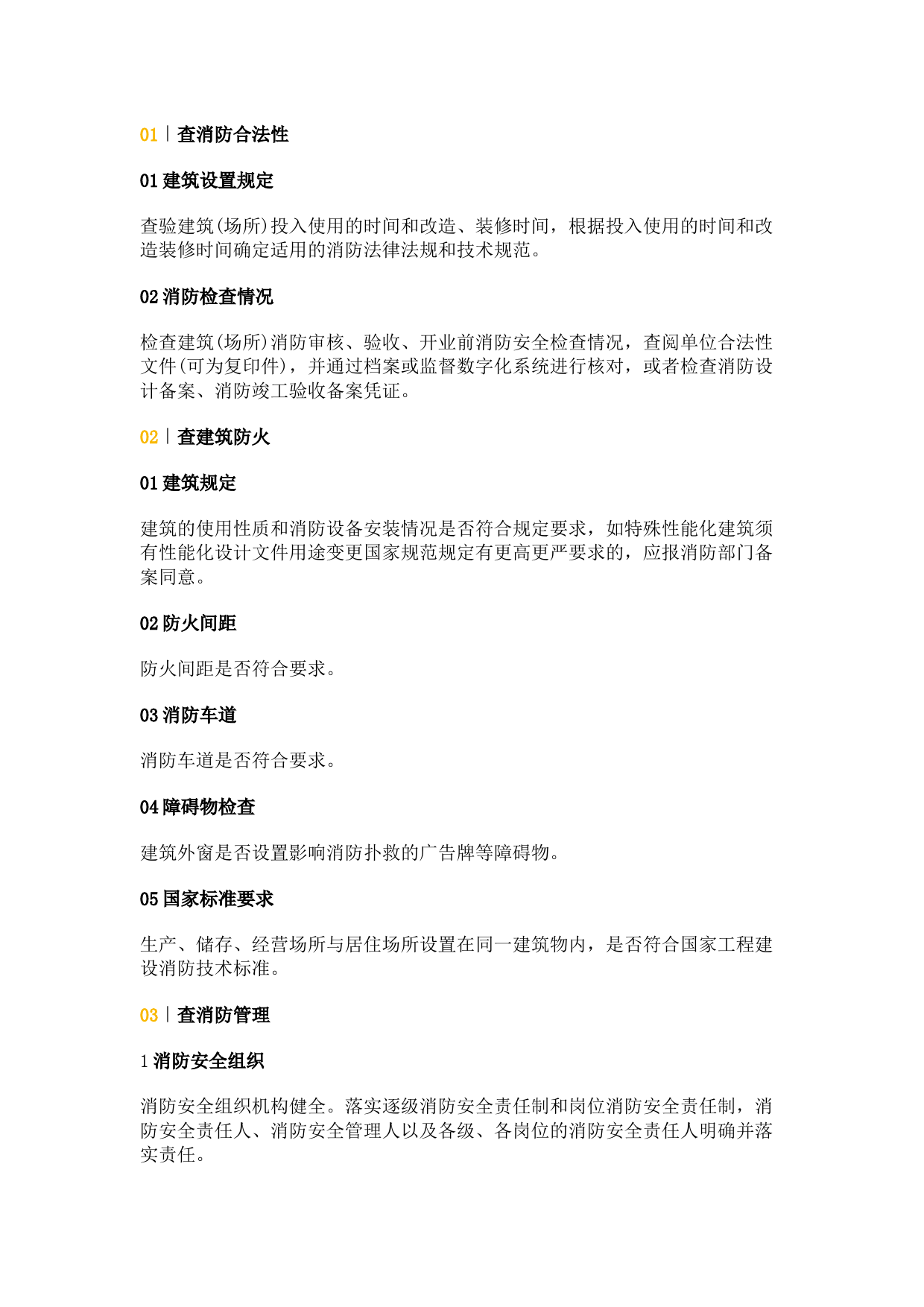 01丨查消防合法性

01 建筑设置规定

查验建筑(场所)投入使用的时间和改造、装修时间，根据投入使用的时间和改造装修时间确定适用的消防法律法规和技术规范。

02 消防检查情况

检查建筑(场所)消防审核、验收、开业前消防安全检查情况，查阅单位合法性文件(可为复印件)，并通过档案或监督数字化系统进行核对，或者检查消防设计备案、消防竣工验收备案凭证。

02丨查建筑防火

01 建筑规定

建筑的使用性质和消防设备安装情况是否符合规定要求，如特殊性能化建筑须有性能化设计文件用途变更国家规范规定有更高更严要求的，应报消防部门备案同意。

02 防火间距

防火间距是否符合要求。

03 消防车道

消防车道是否符合要求。

04 障碍物检查

建筑外窗是否设置影响消防扑救的广告牌等障碍物。

05 国家标准要求

生产、储存、经营场所与居住场所设置在同一建筑物内，是否符合国家工程建设消防技术标准。

03丨查消防管理

1 消防安全组织

消防安全组织机构健全。落实逐级消防安全责任制和岗位消防安全责任制，消防安全责任人、消防安全管理人以及各级、各岗位的消防安全责任人明确并落实责任。